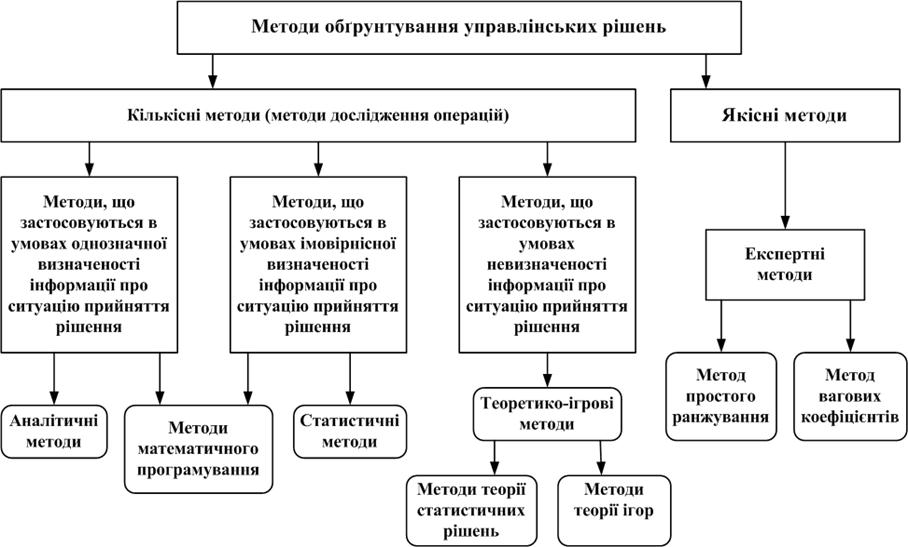 Методи обґрунтування управлінських рішень

Кількісні методи (методи дослідження операцій)

Якісні методи

Методи, що застосовуються в умовах однозначної визначеності інформації про ситуацію прийняття рішення

Методи, що застосовуються в умовах імовірнісної визначеності інформації про ситуацію прийняття рішення

Методи, що застосовуються в умовах невизначеності інформації про ситуацію прийняття рішення

Експертні методи

Аналітичні методи

Методи математичного програмування

Статистичні методи

Теоретико-ігрові методи

Метод простого ранжування

Метод вагових коефіцієнтів

Методи теорії статистичних рішень

Методи теорії ігор